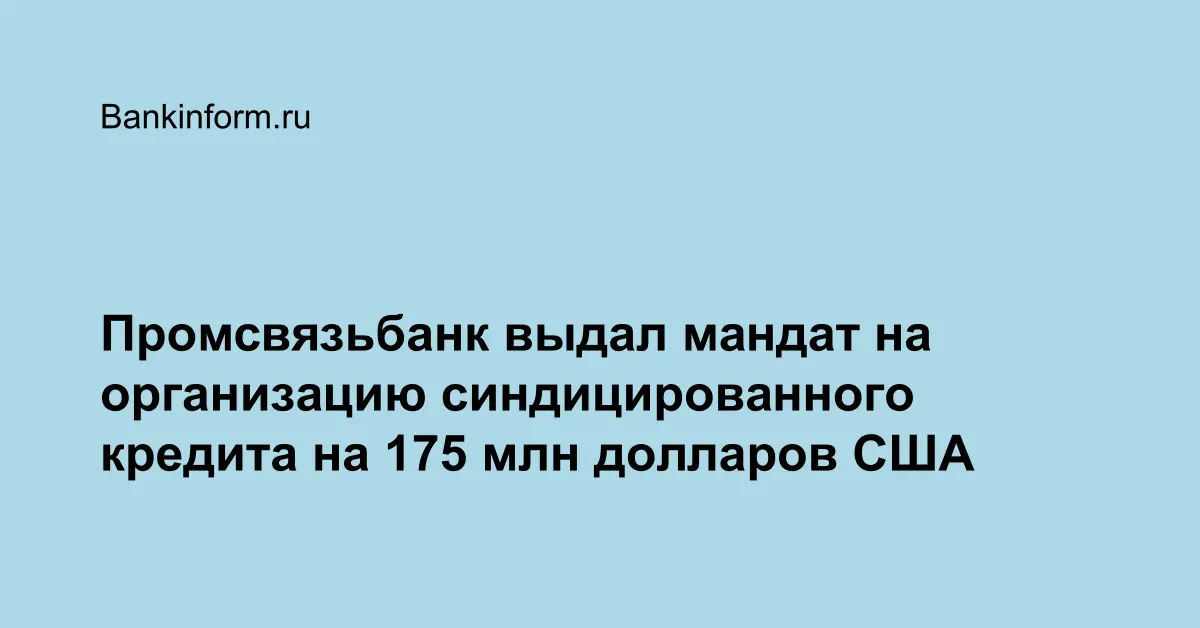 Bankinform.ru

Промсвязьбанк выдал мандат на организацию синдицированного кредита на 175 млн долларов США